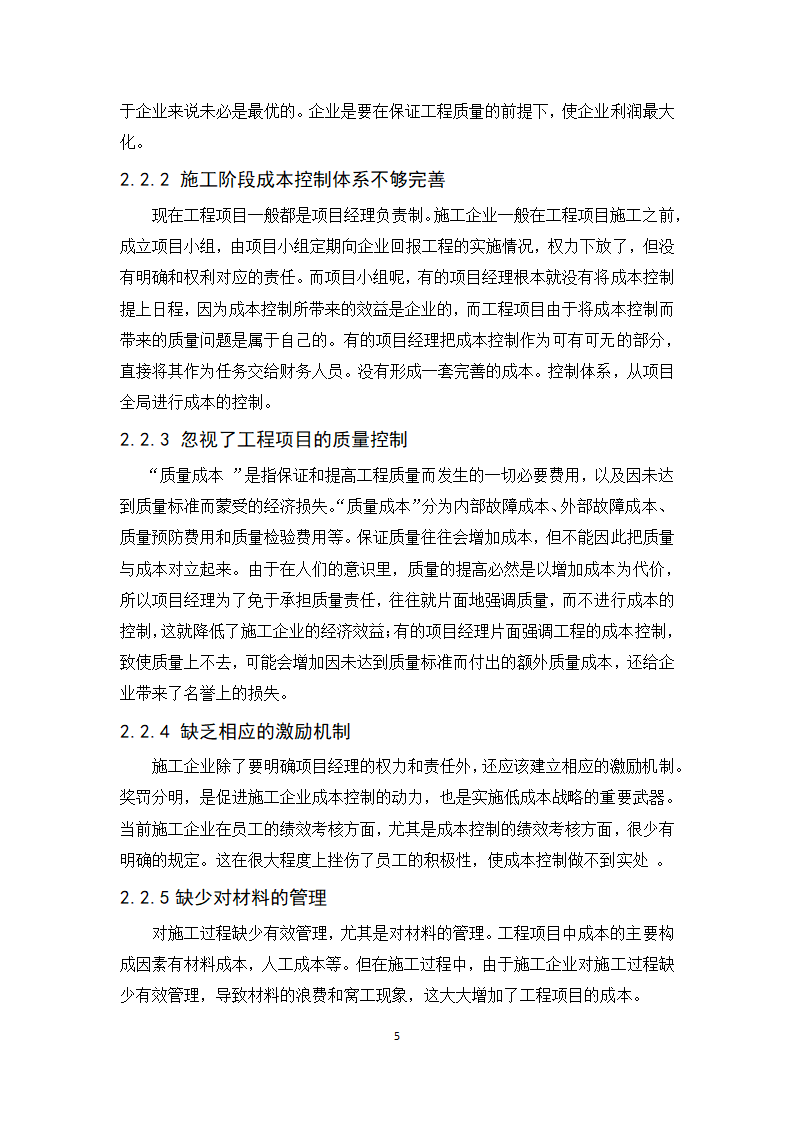 于企业来说未必是最优的。企业是要在保证工程质量的前提下，使企业利润最大化。

2.2.2 施工阶段成本控制体系不够完善

现在工程项目一般都是项目经理负责制。施工企业一般在工程项目施工之前，成立项目小组，由项目小组定期向企业回报工程的实施情况，权力下放了，但没有明确和权利对应的责任。而项目小组呢，有的项目经理根本就没有将成本控制提上日程，因为成本控制所带来的效益是企业的，而工程项目由于将成本控制而带来的质量问题是属于自己的。有的项目经理把成本控制作为可有可无的部分，直接将其作为任务交给财务人员。没有形成一套完善的成本。控制体系，从项目全局进行成本的控制。

2.2.3 忽视了工程项目的质量控制

“质量成本 ”是指保证和提高工程质量而发生的一切必要费用，以及因未达到质量标准而蒙受的经济损失。“质量成本”分为内部故障成本、外部故障成本、质量预防费用和质量检验费用等。保证质量往往会增加成本，但不能因此把质量与成本对立起来。由于在人们的意识里，质量的提高必然是以增加成本为代价，所以项目经理为了免于承担质量责任，往往就片面地强调质量，而不进行成本的控制，这就降低了施工企业的经济效益；有的项目经理片面强调工程的成本控制，致使质量上不去，可能会增加因未达到质量标准而付出的额外质量成本，还给企业带来了名誉上的损失。

2.2.4 缺乏相应的激励机制

施工企业除了要明确项目经理的权力和责任外，还应该建立相应的激励机制。奖罚分明，是促进施工企业成本控制的动力，也是实施低成本战略的重要武器。当前施工企业在员工的绩效考核方面，尤其是成本控制的绩效考核方面，很少有明确的规定。这在很大程度上挫伤了员工的积极性，使成本控制做不到实处 。

2.2.5 缺少对材料的管理

对施工过程缺少有效管理，尤其是对材料的管理。工程项目中成本的主要构成因素有材料成本，人工成本等。但在施工过程中，由于施工企业对施工过程缺少有效管理，导致材料的浪费和窝工现象，这大大增加了工程项目的成本。

5